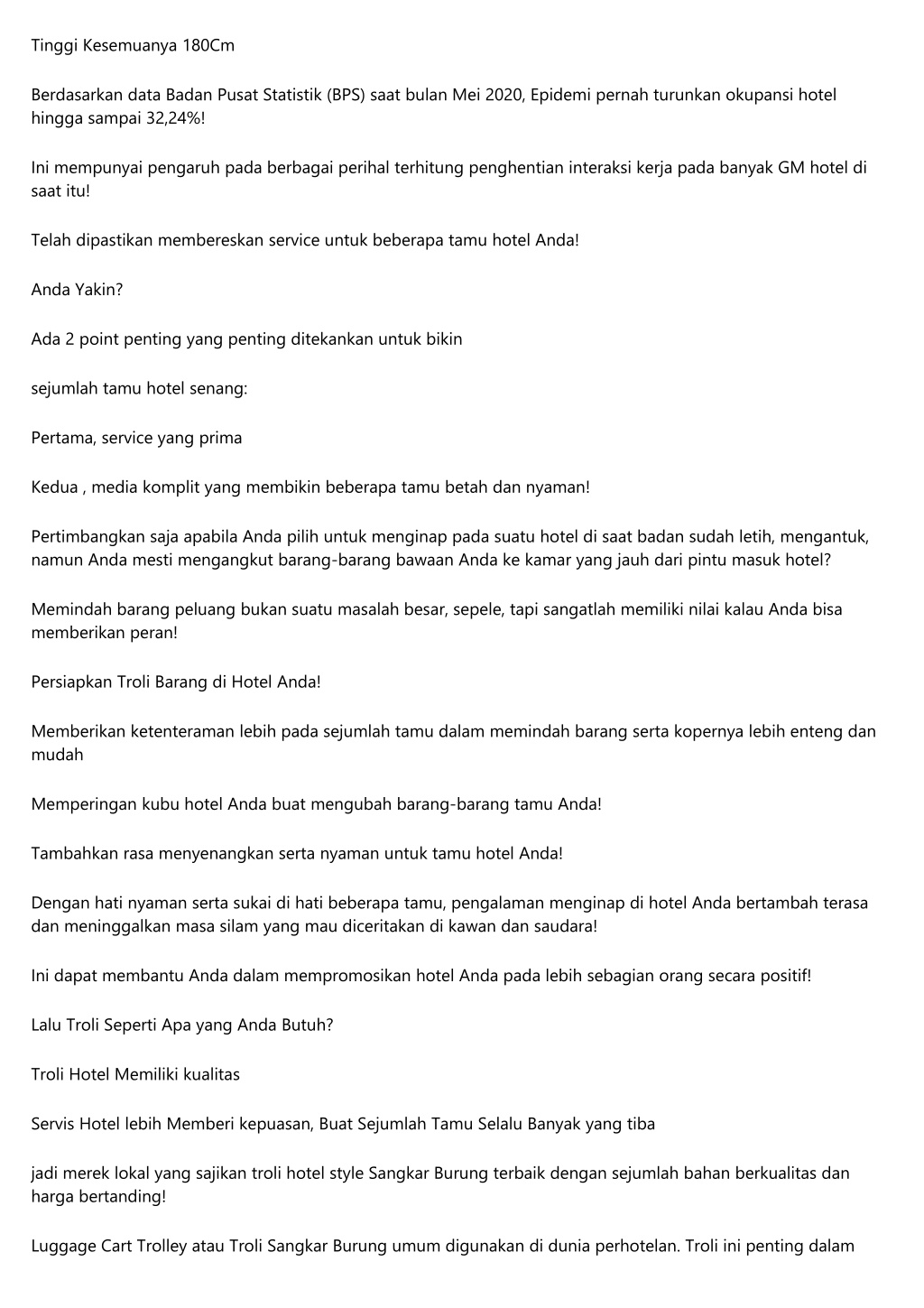 Tinggi Kesemuanya 180Cm

Berdasarkan data Badan Pusat Statistik (BPS) saat bulan Mei 2020, Epidemi pernah turunkan okupansi hotel hingga sampai 32,24%!

Ini mempunyai pengaruh pada berbagai perihal terhitung penghentian interaksi kerja pada banyak GM hotel di saat itu!

Telah dipastikan membereskan service untuk beberapa tamu hotel Anda!

Anda Yakin?

Ada 2 point penting yang penting ditekankan untuk bikin

sejumlah tamu hotel senang:

Pertama, service yang prima

Kedua , media komplit yang membikin beberapa tamu betah dan nyaman!

Pertimbangkan saja apabila Anda pilih untuk menginap pada suatu hotel di saat badan sudah letih, mengantuk, namun Anda mesti mengangkut barang-barang bawaan Anda ke kamar yang jauh dari pintu masuk hotel?

Memindah barang peluang bukan suatu masalah besar, sepele, tapi sangatlah memiliki nilai kalau Anda bisa memberikan peran!

Persiapkan Troli Barang di Hotel Anda!

Memberikan ketenteraman lebih pada sejumlah tamu dalam memindah barang serta kopernya lebih enteng dan mudah

Memperingan kubu hotel Anda buat mengubah barang-barang tamu Anda!

Tambahkan rasa menyenangkan serta nyaman untuk tamu hotel Anda!

Dengan hati nyaman serta sukai di hati beberapa tamu, pengalaman menginap di hotel Anda bertambah terasa dan meninggalkan masa silam yang mau diceritakan di kawan dan saudara!

Ini dapat membantu Anda dalam mempromosikan hotel Anda pada lebih sebagian orang secara positif!

Lalu Troli Seperti Apa yang Anda Butuh?

Troli Hotel Memiliki kualitas

Servis Hotel lebih Memberi kepuasan, Buat Sejumlah Tamu Selalu Banyak yang tiba

jadi merek lokal yang sajikan troli hotel style Sangkar Burung terbaik dengan sejumlah bahan berkualitas dan harga bertanding!

Luggage Cart Trolley atau Troli Sangkar Burung umum digunakan di dunia perhotelan. Troli ini penting dalam